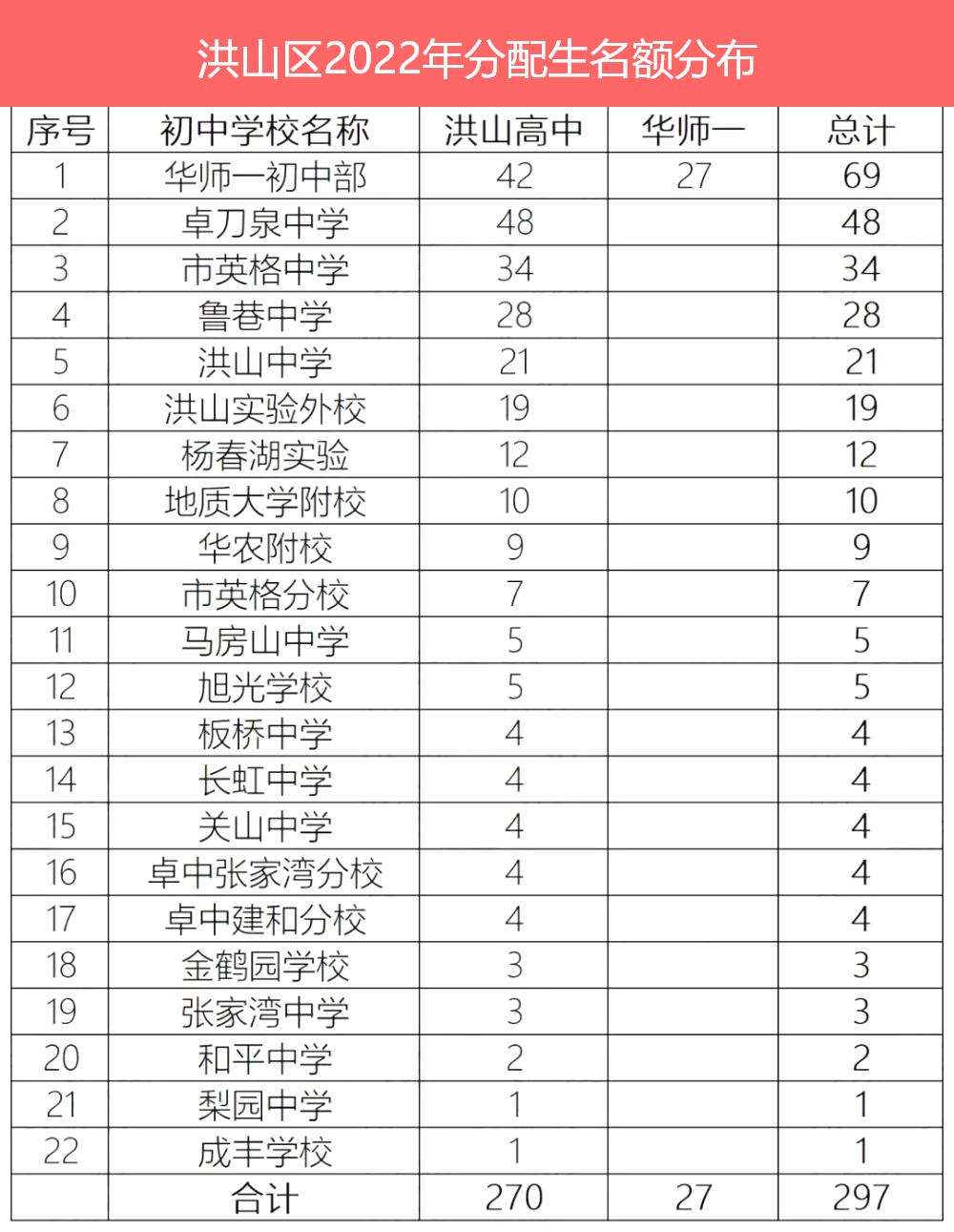 洪山区2022年分配生名额分布

| 序号 | 初中学校名称 | 洪山高中 | 华师一 | 总计 |
|---|---|---|---|---|
| 1 | 华师一初中部 | 42 | 27 | 69 |
| 2 | 卓刀泉中学 | 48 | | 48 |
| 3 | 市英格中学 | 34 | | 34 |
| 4 | 鲁巷中学 | 28 | | 28 |
| 5 | 洪山中学 | 21 | | 21 |
| 6 | 洪山实验外校 | 19 | | 19 |
| 7 | 杨春湖实验 | 12 | | 12 |
| 8 | 地质大学附校 | 10 | | 10 |
| 9 | 华农附校 | 9 | | 9 |
| 10 | 市英格分校 | 7 | | 7 |
| 11 | 马房山中学 | 5 | | 5 |
| 12 | 旭光学校 | 5 | | 5 |
| 13 | 板桥中学 | 4 | | 4 |
| 14 | 长虹中学 | 4 | | 4 |
| 15 | 关山中学 | 4 | | 4 |
| 16 | 卓中张家湾分校 | 4 | | 4 |
| 17 | 卓中建和分校 | 4 | | 4 |
| 18 | 金鹤园学校 | 3 | | 3 |
| 19 | 张家湾中学 | 3 | | 3 |
| 20 | 和平中学 | 2 | | 2 |
| 21 | 梨园中学 | 1 | | 1 |
| 22 | 成丰学校 | 1 | | 1 |
| | 合计 | 270 | 27 | 297 |